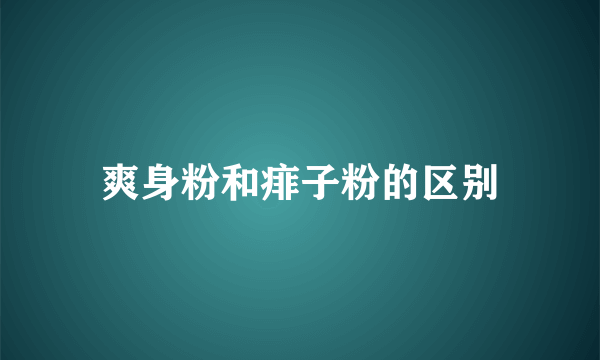 爽身粉和痱子粉的区别